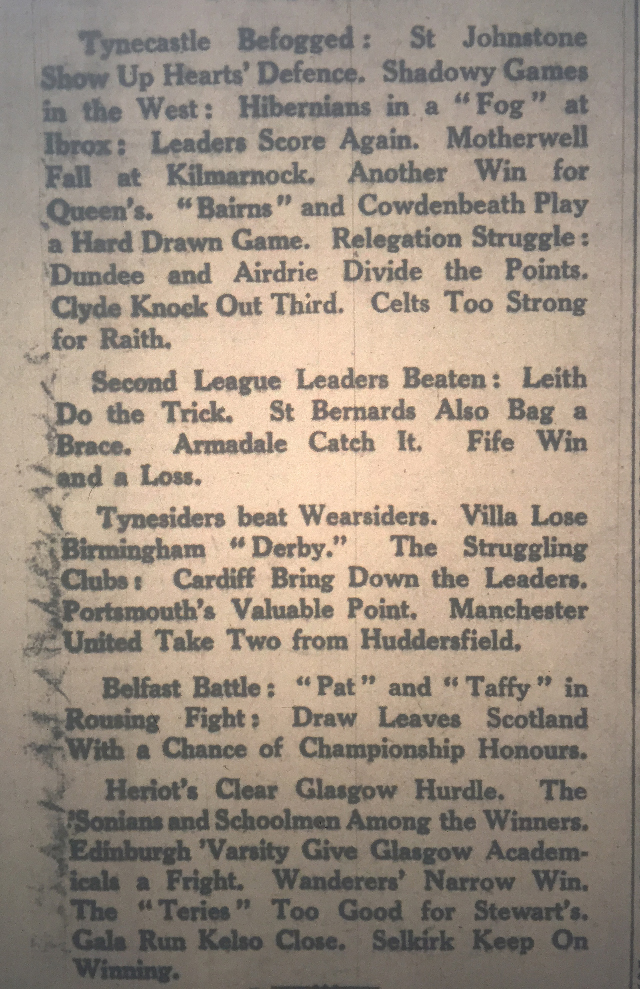 Tynecastle Befogged: St Johnstone Show Up Hearts' Defence. Shadowy Games in the West: Hibernians in a "Fog" at Ibrox: Leaders Score Again. Motherwell Fall at Kilmarnock. Another Win for Queen's. "Bairns" and Cowdenbeath Play a Hard Drawn Game. Relegation Struggle: Dundee and Airdrie Divide the Points. Clyde Knock Out Third. Celts Too Strong for Raith.

Second League Leaders Beaten: Leith Do the Trick. St Bernards Also Bag a Brace. Armadale Catch It. Fife Win and a Loss.

Tynesiders beat Wearsiders. Villa Lose Birmingham "Derby." The Struggling Clubs: Cardiff Bring Down the Leaders. Portsmouth's Valuable Point. Manchester United Take Two from Huddersfield.

Belfast Battle: "Pat" and "Taffy" in Rousing Fight: Draw Leaves Scotland With a Chance of Championship Honours.

Heriot's Clear Glasgow Hurdle. The 'Sonians and Schoolmen Among the Winners. Edinburgh 'Varsity Give Glasgow Academicals a Fright. Wanderers' Narrow Win. The "Teries" Too Good for Stewart's. Gala Run Kelso Close. Selkirk Keep On Winning.